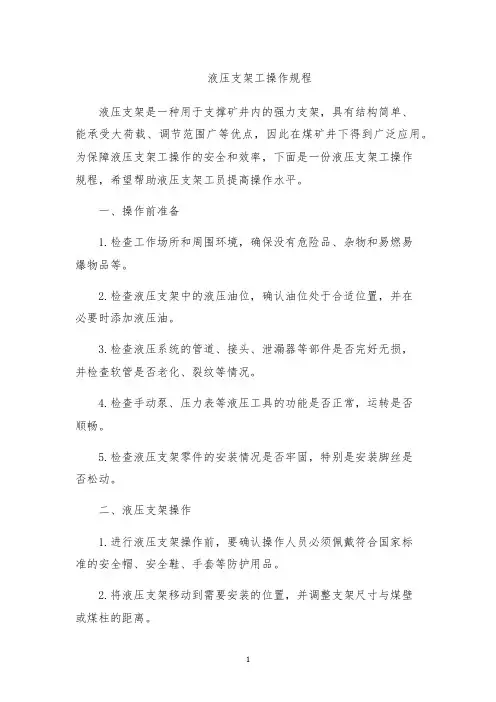 液压支架工操作规程

液压支架是一种用于支撑矿井内的强力支架，具有结构简单、能承受大荷载、调节范围广等优点，因此在煤矿井下得到广泛应用。为保障液压支架工操作的安全和效率，下面是一份液压支架工操作规程，希望帮助液压支架工员提高操作水平。

一、操作前准备

1. 检查工作场所和周围环境，确保没有危险品、杂物和易燃易爆物品等。

2. 检查液压支架中的液压油位，确认油位处于合适位置，并在必要时添加液压油。

3. 检查液压系统的管道、接头、泄漏器等部件是否完好无损，并检查软管是否老化、裂纹等情况。

4. 检查手动泵、压力表等液压工具的功能是否正常，运转是否顺畅。

5. 检查液压支架零件的安装情况是否牢固，特别是安装脚丝是否松动。

二、液压支架操作

1. 进行液压支架操作前，要确认操作人员必须佩戴符合国家标准的安全帽、安全鞋、手套等防护用品。

2. 将液压支架移动到需要安装的位置，并调整支架尺寸与煤壁或煤柱的距离。

1